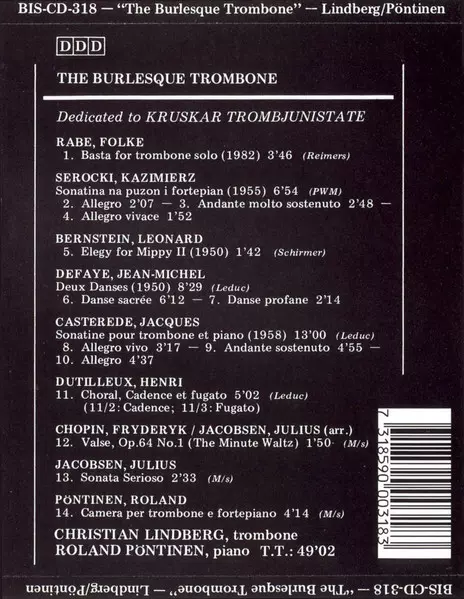 BIS-CD-318 — "The Burlesque Trombone" — Lindberg/Pöntinen

DDD

THE BURLESQUE TROMBONE

Dedicated to KRUSKAR TROMBJUNISTATE

RABE, FOLKE
1. Basta for trombone solo (1982) 3'46 (Reimers)

SEROCKI, KAZIMIERZ
Sonatina na puzon i fortepian (1955) 6'54 (PWM)
2. Allegro 2'07 — 3. Andante molto sostenuto 2'48 — 4. Allegro vivace 1'52

BERNSTEIN, LEONARD
5. Elegy for Mippy II (1950) 1'42 (Schirmer)

DEFAYE, JEAN-MICHEL
Deux Danses (1950) 8'29 (Leduc)
6. Danse sacrée 6'12 — 7. Danse profane 2'14

CASTEREDE, JACQUES
Sonatine pour trombone et piano (1958) 13'00 (Leduc)
8. Allegro vivo 3'17 — 9. Andante sostenuto 4'55 — 10. Allegro 4'37

DUTILLEUX, HENRI
11. Choral, Cadence et fugato 5'02 (Leduc)
(11/2: Cadence; 11/3: Fugato)

CHOPIN, FRYDERYK / JACOBSEN, JULIUS (arr.)
12. Valse, Op.64 No.1 (The Minute Waltz) 1'50 (M/s)

JACOBSEN, JULIUS
13. Sonata Serioso 2'33 (M/s)

PÖNTINEN, ROLAND
14. Camera per trombone e fortepiano 4'14 (M/s)

CHRISTIAN LINDBERG, trombone
ROLAND PÖNTINEN, piano T.T.: 49'02

7 318590 003183

BIS-CD-318 — "The Burlesque Trombone" — Lindberg/Pöntinen